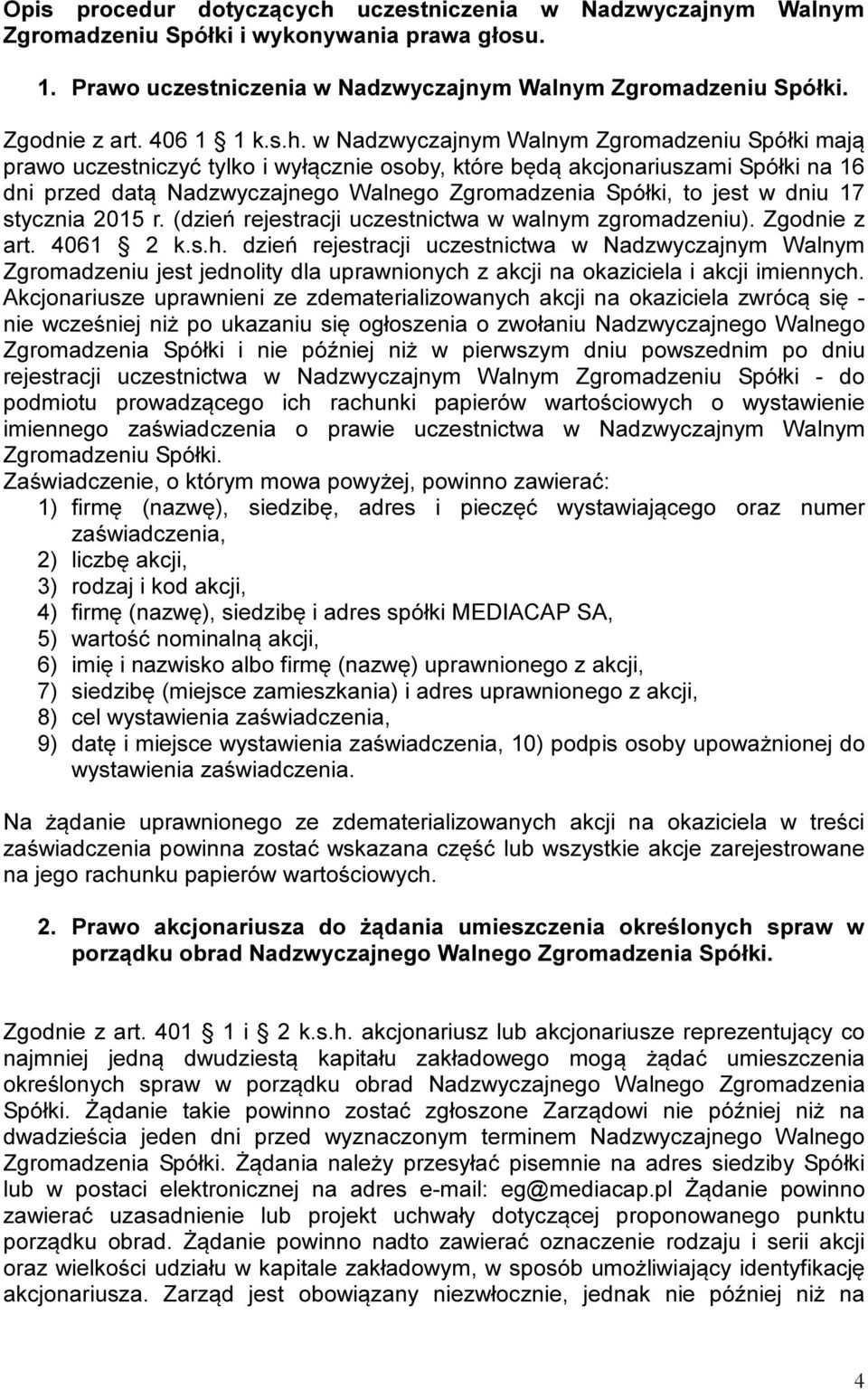 Opis procedur dotyczących uczestniczenia w Nadzwyczajnym Walnym Zgromadzeniu Spółki i wykonywania prawa głosu.

1. Prawo uczestniczenia w Nadzwyczajnym Walnym Zgromadzeniu Spółki.

Zgodnie z art. 406 1 1 k.s.h. w Nadzwyczajnym Walnym Zgromadzeniu Spółki mają prawo uczestniczyć tylko i wyłącznie osoby, które będą akcjonariuszami Spółki na 16 dni przed datą Nadzwyczajnego Walnego Zgromadzenia Spółki, to jest w dniu 17 stycznia 2015 r. (dzień rejestracji uczestnictwa w walnym zgromadzeniu). Zgodnie z art. 4061 2 k.s.h. dzień rejestracji uczestnictwa w Nadzwyczajnym Walnym Zgromadzeniu jest jednolity dla uprawnionych z akcji na okaziciela i akcji imiennych. Akcjonariusze uprawnieni ze zdematerializowanych akcji na okaziciela zwrócą się - nie wcześniej niż po ukazaniu się ogłoszenia o zwołaniu Nadzwyczajnego Walnego Zgromadzenia Spółki i nie później niż w pierwszym dniu powszednim po dniu rejestracji uczestnictwa w Nadzwyczajnym Walnym Zgromadzeniu Spółki - do podmiotu prowadzącego ich rachunki papierów wartościowych o wystawienie imiennego zaświadczenia o prawie uczestnictwa w Nadzwyczajnym Walnym Zgromadzeniu Spółki.
Zaświadczenie, o którym mowa powyżej, powinno zawierać:
1) firmę (nazwę), siedzibę, adres i pieczęć wystawiającego oraz numer zaświadczenia,
2) liczbę akcji,
3) rodzaj i kod akcji,
4) firmę (nazwę), siedzibę i adres spółki MEDIACAP SA,
5) wartość nominalną akcji,
6) imię i nazwisko albo firmę (nazwę) uprawnionego z akcji,
7) siedzibę (miejsce zamieszkania) i adres uprawnionego z akcji,
8) cel wystawienia zaświadczenia,
9) datę i miejsce wystawienia zaświadczenia, 10) podpis osoby upoważnionej do wystawienia zaświadczenia.

Na żądanie uprawnionego ze zdematerializowanych akcji na okaziciela w treści zaświadczenia powinna zostać wskazana część lub wszystkie akcje zarejestrowane na jego rachunku papierów wartościowych.

2. Prawo akcjonariusza do żądania umieszczenia określonych spraw w porządku obrad Nadzwyczajnego Walnego Zgromadzenia Spółki.

Zgodnie z art. 401 1 i 2 k.s.h. akcjonariusz lub akcjonariusze reprezentujący co najmniej jedną dwudziestą kapitału zakładowego mogą żądać umieszczenia określonych spraw w porządku obrad Nadzwyczajnego Walnego Zgromadzenia Spółki. Żądanie takie powinno zostać zgłoszone Zarządowi nie później niż na dwadzieścia jeden dni przed wyznaczonym terminem Nadzwyczajnego Walnego Zgromadzenia Spółki. Żądania należy przesyłać pisemnie na adres siedziby Spółki lub w postaci elektronicznej na adres e-mail: eg@mediacap.pl Żądanie powinno zawierać uzasadnienie lub projekt uchwały dotyczącej proponowanego punktu porządku obrad. Żądanie powinno nadto zawierać oznaczenie rodzaju i serii akcji oraz wielkości udziału w kapitale zakładowym, w sposób umożliwiający identyfikację akcjonariusza. Zarząd jest obowiązany niezwłocznie, jednak nie później niż na

4